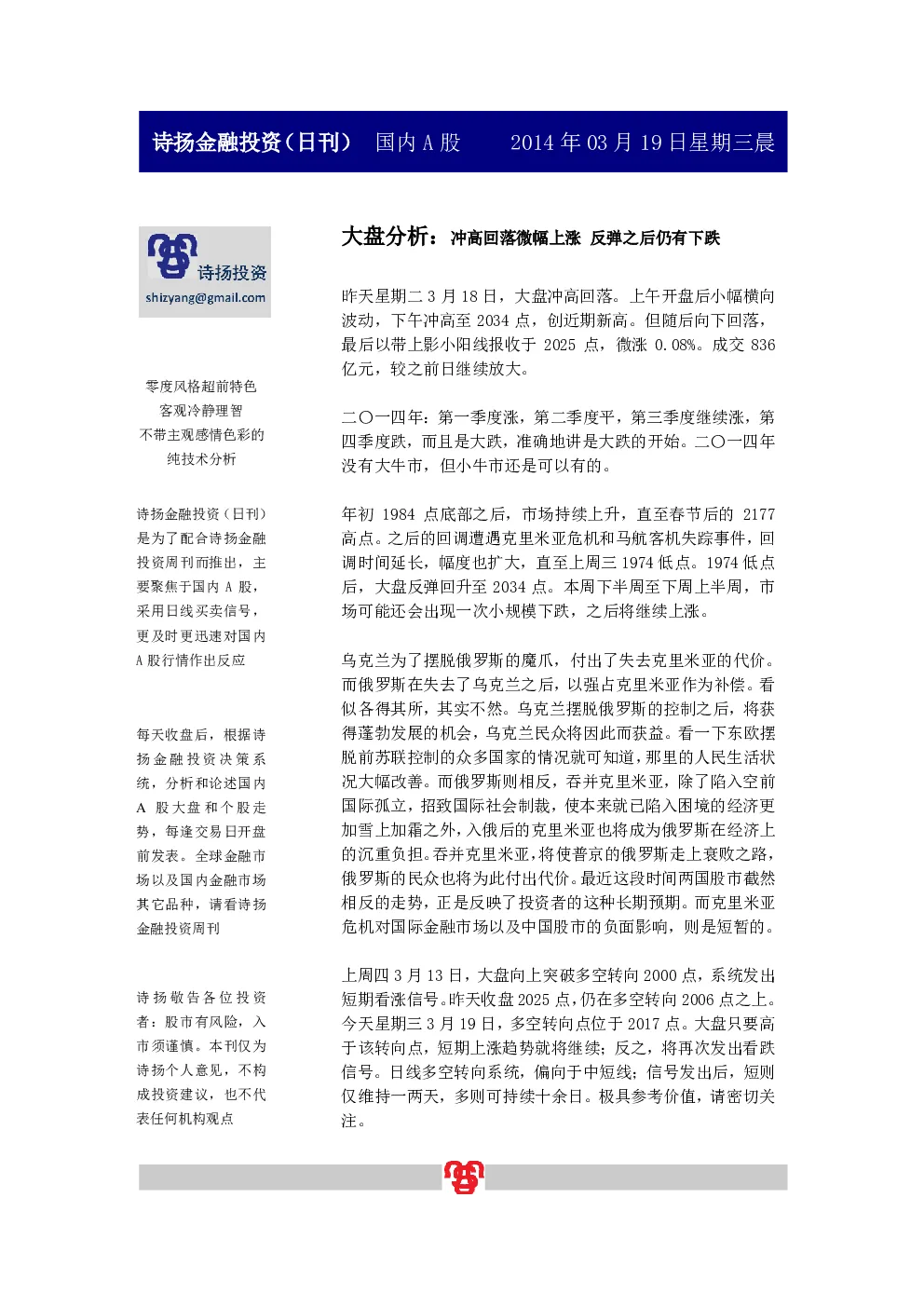 诗扬金融投资（日刊） 国内A股 2014年03月19日星期三晨

诗扬投资
shizyang@gmail.com

零度风格超前特色
客观冷静理智
不带主观感情色彩的
纯技术分析

诗扬金融投资（日刊）是为了配合诗扬金融投资周刊而推出，主要聚焦于国内A股，采用日线买卖信号，更及时更迅速对国内A股行情作出反应

每天收盘后，根据诗扬金融投资决策系统，分析和论述国内A股大盘和个股走势，每逢交易日开盘前发表。全球金融市场以及国内金融市场其它品种，请看诗扬金融投资周刊

诗扬敬告各位投资者：股市有风险，入市须谨慎。本刊仅为诗扬个人意见，不构成投资建议，也不代表任何机构观点

大盘分析：冲高回落微幅上涨 反弹之后仍有下跌

昨天星期二3月18日，大盘冲高回落。上午开盘后小幅横向波动，下午冲高至2034点，创近期新高。但随后向下回落，最后以带上影小阳线报收于2025点，微涨0.08%。成交836亿元，较之前日继续放大。

二〇一四年：第一季度涨，第二季度平，第三季度继续涨，第四季度跌，而且是大跌，准确地讲是大跌的开始。二〇一四年没有大牛市，但小牛市还是可以有的。

年初1984点底部之后，市场持续上升，直至春节后的2177高点。之后的回调遭遇克里米亚危机和马航客机失踪事件，回调时间延长，幅度也扩大，直至上周三1974低点。1974低点后，大盘反弹回升至2034点。本周下半周至下周上半周，市场可能还会出现一次小规模下跌，之后将继续上涨。

乌克兰为了摆脱俄罗斯的魔爪，付出了失去克里米亚的代价。而俄罗斯在失去了乌克兰之后，以强占克里米亚作为补偿。看似各得其所，其实不然。乌克兰摆脱俄罗斯的控制之后，将获得蓬勃发展的机会，乌克兰民众将因此而获益。看一下东欧摆脱前苏联控制的众多国家的情况就可知道，那里的人民生活状况大幅改善。而俄罗斯则相反，吞并克里米亚，除了陷入空前国际孤立，招致国际社会制裁，使本来就已陷入困境的经济更加雪上加霜之外，入俄后的克里米亚也将成为俄罗斯在经济上的沉重负担。吞并克里米亚，将使普京的俄罗斯走上衰败之路，俄罗斯的民众也将为此付出代价。最近这段时间两国股市截然相反的走势，正是反映了投资者的这种长期预期。而克里米亚危机对国际金融市场以及中国股市的负面影响，则是短暂的。

上周四3月13日，大盘向上突破多空转向2000点，系统发出短期看涨信号。昨天收盘2025点，仍在多空转向2006点之上。今天星期三3月19日，多空转向点位于2017点。大盘只要高于该转向点，短期上涨趋势就将继续；反之，将再次发出看跌信号。日线多空转向系统，偏向于中短线；信号发出后，短则仅维持一两天，多则可持续十余日。极具参考价值，请密切关注。